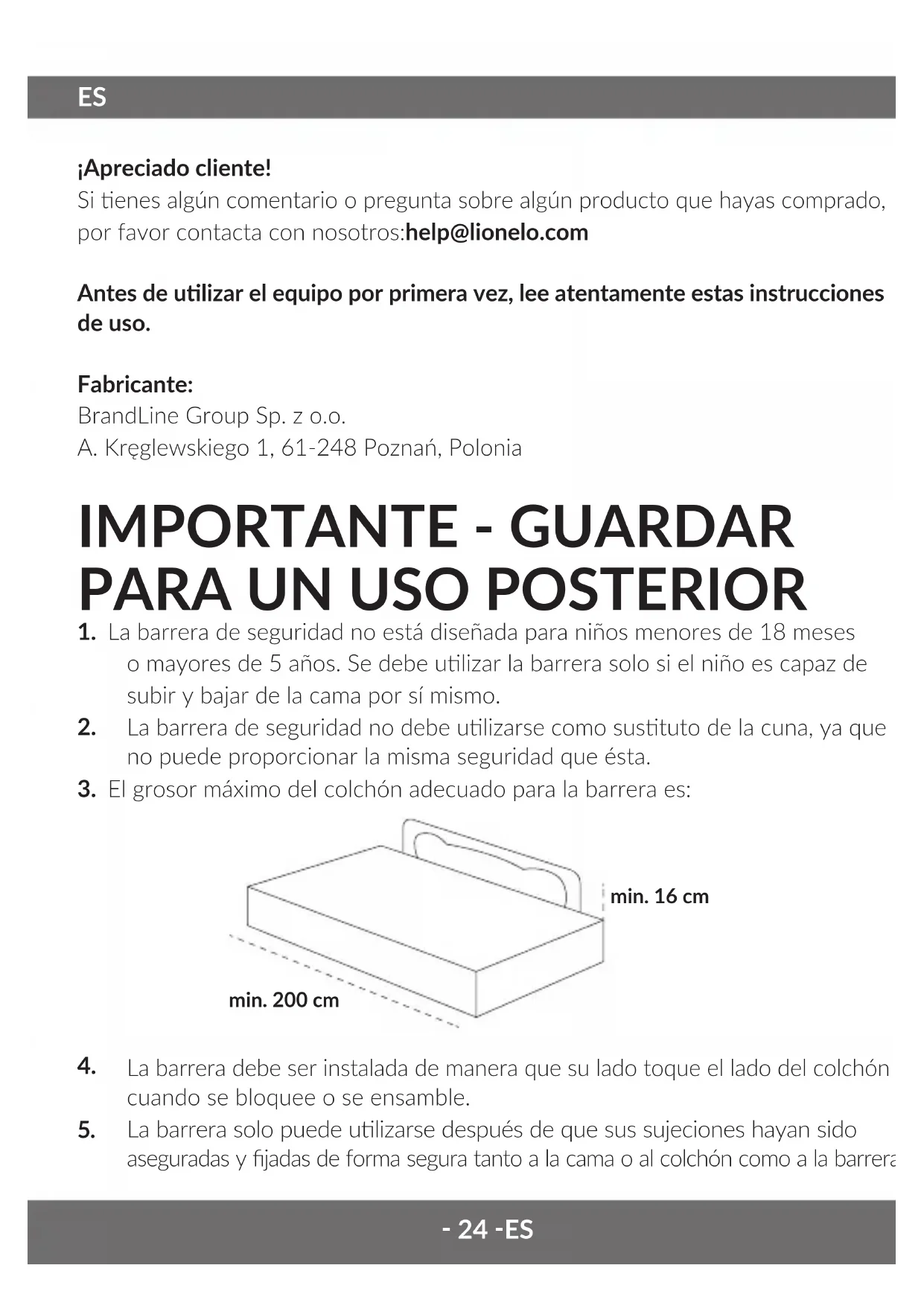 ES

¡Apreciado cliente!
Si tienes algún comentario o pregunta sobre algún producto que hayas comprado, por favor contacta con nosotros:help@lionelo.com

Antes de utilizar el equipo por primera vez, lee atentamente estas instrucciones de uso.

Fabricante:
BrandLine Group Sp. z o.o.
A. Kręglewskiego 1, 61-248 Poznań, Polonia

IMPORTANTE - GUARDAR PARA UN USO POSTERIOR

1. La barrera de seguridad no está diseñada para niños menores de 18 meses o mayores de 5 años. Se debe utilizar la barrera solo si el niño es capaz de subir y bajar de la cama por sí mismo.
2. La barrera de seguridad no debe utilizarse como sustituto de la cuna, ya que no puede proporcionar la misma seguridad que ésta.
3. El grosor máximo del colchón adecuado para la barrera es:

min. 16 cm
min. 200 cm

4. La barrera debe ser instalada de manera que su lado toque el lado del colchón cuando se bloquee o se ensamble.
5. La barrera solo puede utilizarse después de que sus sujeciones hayan sido aseguradas y fijadas de forma segura tanto a la cama o al colchón como a la barrera

- 24 -ES